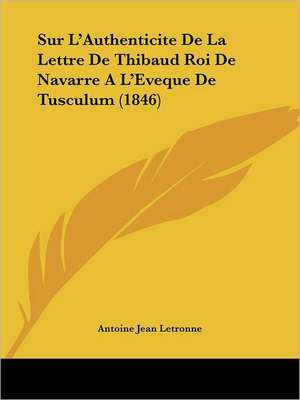 Sur L'Authenticite De La Lettre De Thibaud Roi De Navarre A L'Eveque De Tusculum (1846)

Antoine Jean Letronne